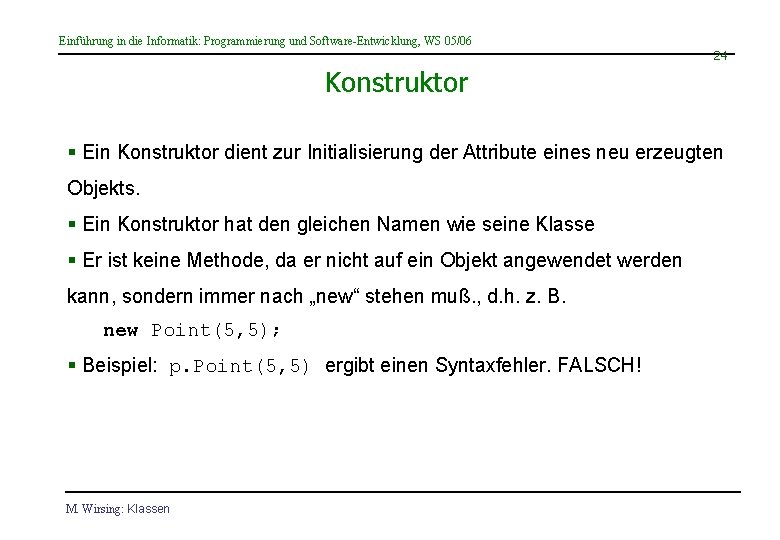 Einführung in die Informatik: Programmierung und Software-Entwicklung, WS 05/06

24

Konstruktor

▪ Ein Konstruktor dient zur Initialisierung der Attribute eines neu erzeugten Objekts.

▪ Ein Konstruktor hat den gleichen Namen wie seine Klasse

▪ Er ist keine Methode, da er nicht auf ein Objekt angewendet werden kann, sondern immer nach „new“ stehen muß., d.h. z. B.

new Point(5,5);

▪ Beispiel: p.Point(5,5) ergibt einen Syntaxfehler. FALSCH!

M. Wirsing: Klassen